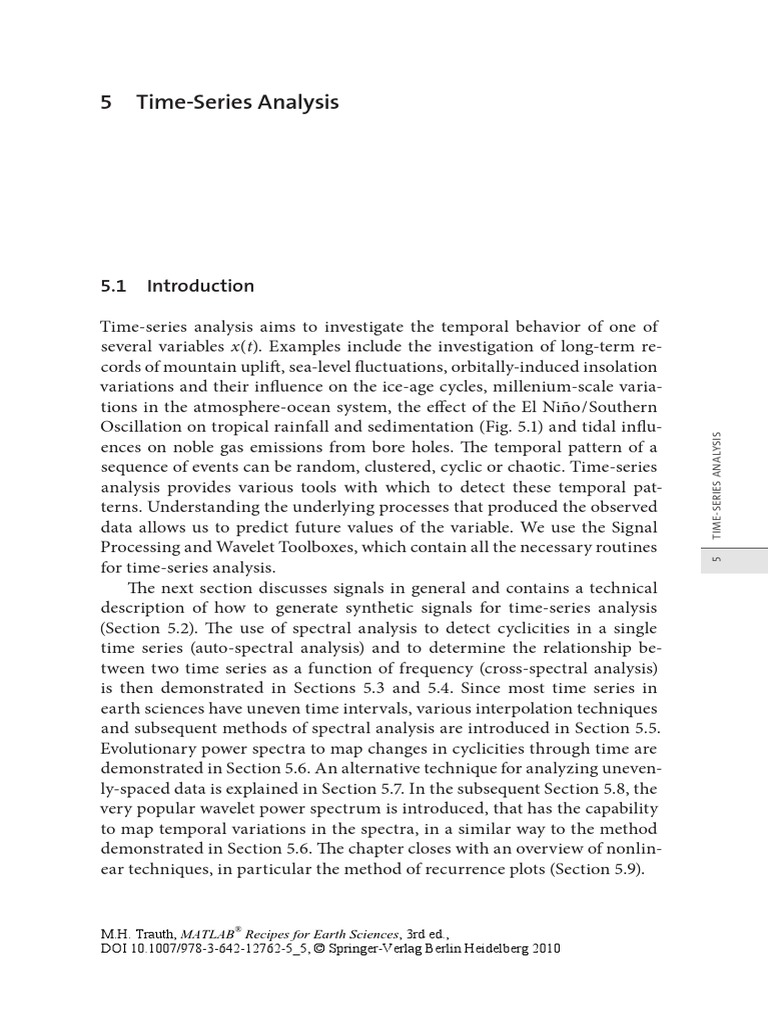 5 Time-Series Analysis

5.1 Introduction

Time-series analysis aims to investigate the temporal behavior of one of several variables $x(t)$. Examples include the investigation of long-term records of mountain uplift, sea-level fluctuations, orbitally-induced insolation variations and their influence on the ice-age cycles, millenium-scale variations in the atmosphere-ocean system, the effect of the El Niño/Southern Oscillation on tropical rainfall and sedimentation (Fig. 5.1) and tidal influences on noble gas emissions from bore holes. The temporal pattern of a sequence of events can be random, clustered, cyclic or chaotic. Time-series analysis provides various tools with which to detect these temporal patterns. Understanding the underlying processes that produced the observed data allows us to predict future values of the variable. We use the Signal Processing and Wavelet Toolboxes, which contain all the necessary routines for time-series analysis.

The next section discusses signals in general and contains a technical description of how to generate synthetic signals for time-series analysis (Section 5.2). The use of spectral analysis to detect cyclicities in a single time series (auto-spectral analysis) and to determine the relationship between two time series as a function of frequency (cross-spectral analysis) is then demonstrated in Sections 5.3 and 5.4. Since most time series in earth sciences have uneven time intervals, various interpolation techniques and subsequent methods of spectral analysis are introduced in Section 5.5. Evolutionary power spectra to map changes in cyclicities through time are demonstrated in Section 5.6. An alternative technique for analyzing unevenly-spaced data is explained in Section 5.7. In the subsequent Section 5.8, the very popular wavelet power spectrum is introduced, that has the capability to map temporal variations in the spectra, in a similar way to the method demonstrated in Section 5.6. The chapter closes with an overview of nonlinear techniques, in particular the method of recurrence plots (Section 5.9).

5 TIME-SERIES ANALYSIS

M.H. Trauth, MATLAB® Recipes for Earth Sciences, 3rd ed.,
DOI 10.1007/978-3-642-12762-5_5, © Springer-Verlag Berlin Heidelberg 2010